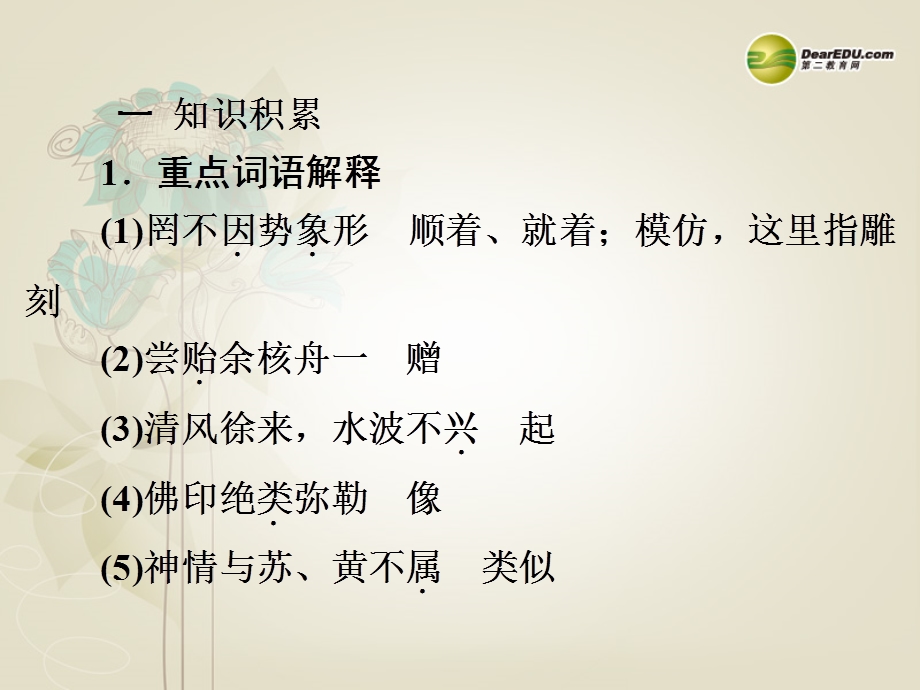 DearEDU.com
第二教育网

一 知识积累

1．重点词语解释

(1)罔不因势象形　顺着、就着；模仿，这里指雕刻

(2)尝贻余核舟一　赠

(3)清风徐来，水波不兴　起

(4)佛印绝类弥勒　像

(5)神情与苏、黄不属　类似